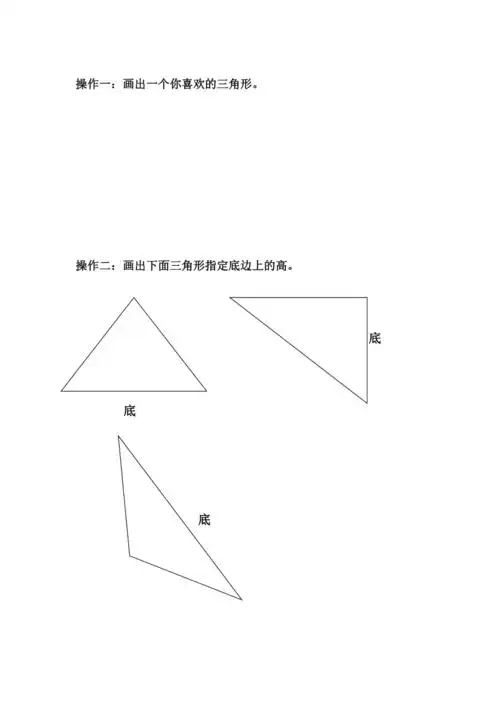 操作一：画出一个你喜欢的三角形。

操作二：画出下面三角形指定底边上的高。

底

底

底